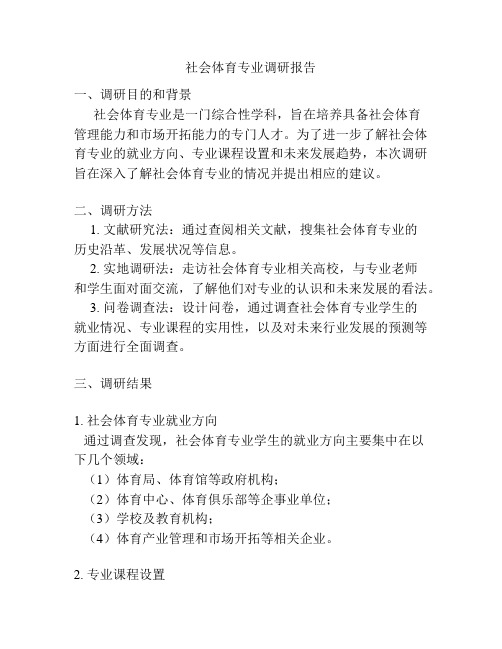 社会体育专业调研报告

一、调研目的和背景

社会体育专业是一门综合性学科，旨在培养具备社会体育管理能力和市场开拓能力的专门人才。为了进一步了解社会体育专业的就业方向、专业课程设置和未来发展趋势，本次调研旨在深入了解社会体育专业的情况并提出相应的建议。

二、调研方法

1. 文献研究法：通过查阅相关文献，搜集社会体育专业的历史沿革、发展状况等信息。

2. 实地调研法：走访社会体育专业相关高校，与专业老师和学生面对面交流，了解他们对专业的认识和未来发展的看法。

3. 问卷调查法：设计问卷，通过调查社会体育专业学生的就业情况、专业课程的实用性，以及对未来行业发展的预测等方面进行全面调查。

三、调研结果

1. 社会体育专业就业方向

通过调查发现，社会体育专业学生的就业方向主要集中在以下几个领域：

（1）体育局、体育馆等政府机构；

（2）体育中心、体育俱乐部等企事业单位；

（3）学校及教育机构；

（4）体育产业管理和市场开拓等相关企业。

2. 专业课程设置